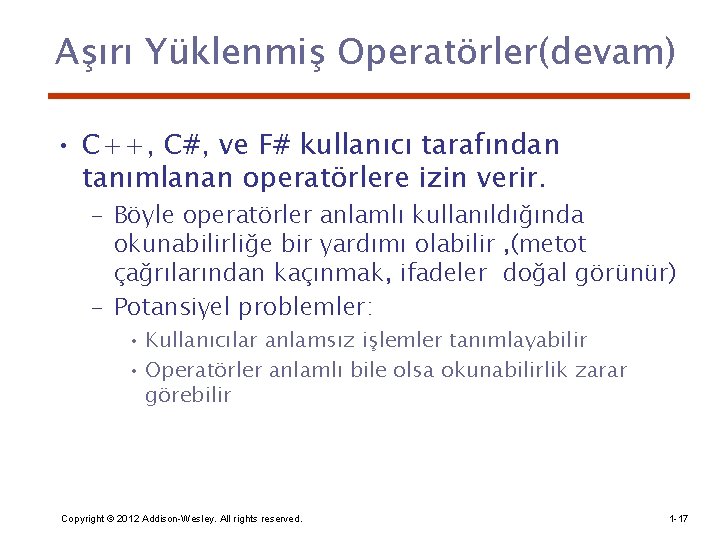 Aşırı Yüklenmiş Operatörler(devam)

• C++, C#, ve F# kullanıcı tarafından tanımlanan operatörlere izin verir.

– Böyle operatörler anlamlı kullanıldığında okunabilirliğe bir yardımı olabilir ,(metot çağrılarından kaçınmak, ifadeler doğal görünür)

– Potansiyel problemler:

• Kullanıcılar anlamsız işlemler tanımlayabilir

• Operatörler anlamlı bile olsa okunabilirlik zarar görebilir

Copyright © 2012 Addison-Wesley. All rights reserved.

1-17